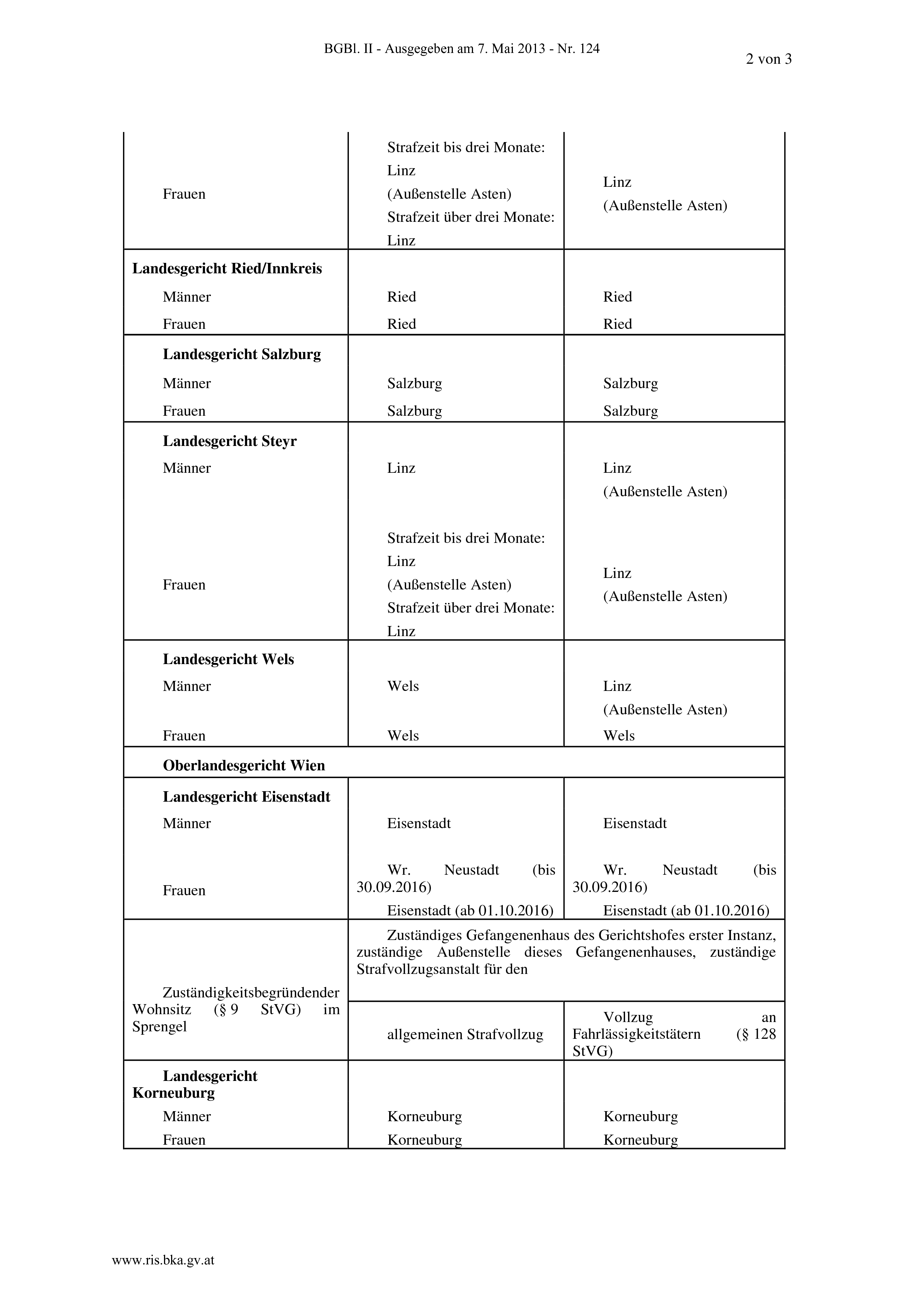 BGBl. II - Ausgegeben am 7. Mai 2013 - Nr. 124

2 von 3

| | | |
|---|---|---|
| Frauen | Strafzeit bis drei Monate: Linz (Außenstelle Asten) Strafzeit über drei Monate: Linz | Linz (Außenstelle Asten) |
| **Landesgericht Ried/Innkreis** | | |
| Männer | Ried | Ried |
| Frauen | Ried | Ried |
| **Landesgericht Salzburg** | | |
| Männer | Salzburg | Salzburg |
| Frauen | Salzburg | Salzburg |
| **Landesgericht Steyr** | | |
| Männer | Linz | Linz (Außenstelle Asten) |
| Frauen | Strafzeit bis drei Monate: Linz (Außenstelle Asten) Strafzeit über drei Monate: Linz | Linz (Außenstelle Asten) |
| **Landesgericht Wels** | | |
| Männer | Wels | Linz (Außenstelle Asten) |
| Frauen | Wels | Wels |
| **Oberlandesgericht Wien** | | |
| **Landesgericht Eisenstadt** | | |
| Männer | Eisenstadt | Eisenstadt |
| Frauen | Wr. Neustadt (bis 30.09.2016) Eisenstadt (ab 01.10.2016) | Wr. Neustadt (bis 30.09.2016) Eisenstadt (ab 01.10.2016) |
| Zuständigkeitsbegründender Wohnsitz (§ 9 StVG) im Sprengel | Zuständiges Gefangenenhaus des Gerichtshofes erster Instanz, zuständige Außenstelle dieses Gefangenenhauses, zuständige Strafvollzugsanstalt für den | |
| | allgemeinen Strafvollzug | Vollzug an Fahrlässigkeitstätern (§ 128 StVG) |
| **Landesgericht Korneuburg** | | |
| Männer | Korneuburg | Korneuburg |
| Frauen | Korneuburg | Korneuburg |

www.ris.bka.gv.at